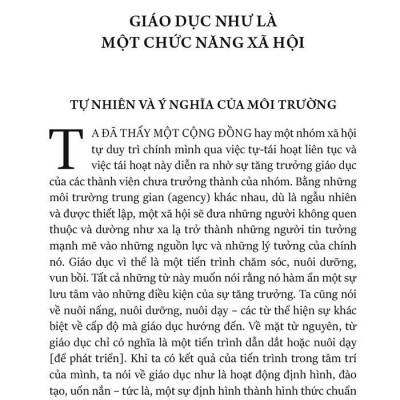 GIÁO DỤC NHƯ LÀ
MỘT CHỨC NĂNG XÃ HỘI

TỰ NHIÊN VÀ Ý NGHĨA CỦA MÔI TRƯỜNG

TA ĐÃ THẤY MỘT CỘNG ĐỒNG hay một nhóm xã hội tự duy trì chính mình qua việc tự-tái hoạt liên tục và việc tái hoạt này diễn ra nhờ sự tăng trưởng giáo dục của các thành viên chưa trưởng thành của nhóm. Bằng những môi trường trung gian (agency) khác nhau, dù là ngẫu nhiên và được thiết lập, một xã hội sẽ đưa những người không quen thuộc và dường như xa lạ trở thành những người tin tưởng mạnh mẽ vào những nguồn lực và những lý tưởng của chính nó. Giáo dục vì thế là một tiến trình chăm sóc, nuôi dưỡng, vun bồi. Tất cả những từ này muốn nói rằng nó hàm ẩn một sự lưu tâm vào những điều kiện của sự tăng trưởng. Ta cũng nói về nuôi nấng, nuôi dưỡng, nuôi dạy – các từ thể hiện sự khác biệt về cấp độ mà giáo dục hướng đến. Về mặt từ nguyên, từ giáo dục chỉ có nghĩa là một tiến trình dẫn dắt hoặc nuôi dạy [để phát triển]. Khi ta có kết quả của tiến trình trong tâm trí của mình, ta nói về giáo dục như là hoạt động định hình, đào tạo, uốn nắn – tức là, một sự định hình thành hình thức chuẩn